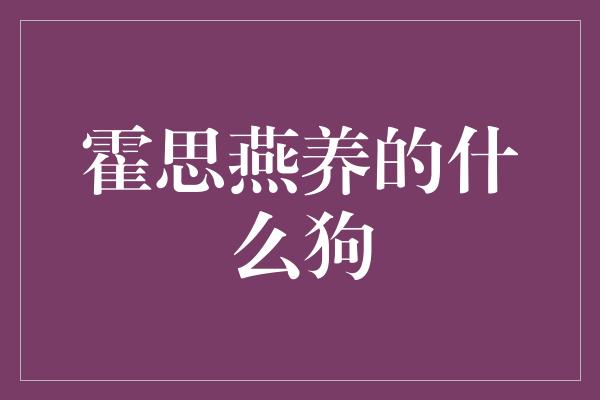 霍思燕养的什么狗